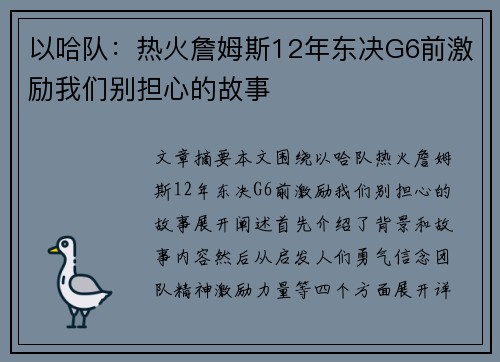 以哈队：热火詹姆斯12年东决G6前激励我们别担心的故事

文章摘要本文围绕以哈队热火詹姆斯12年东决G6前激励我们别担心的故事展开阐述首先介绍了背景和故事内容然后从启发人们勇气信念团队精神激励力量等四个方面展开详